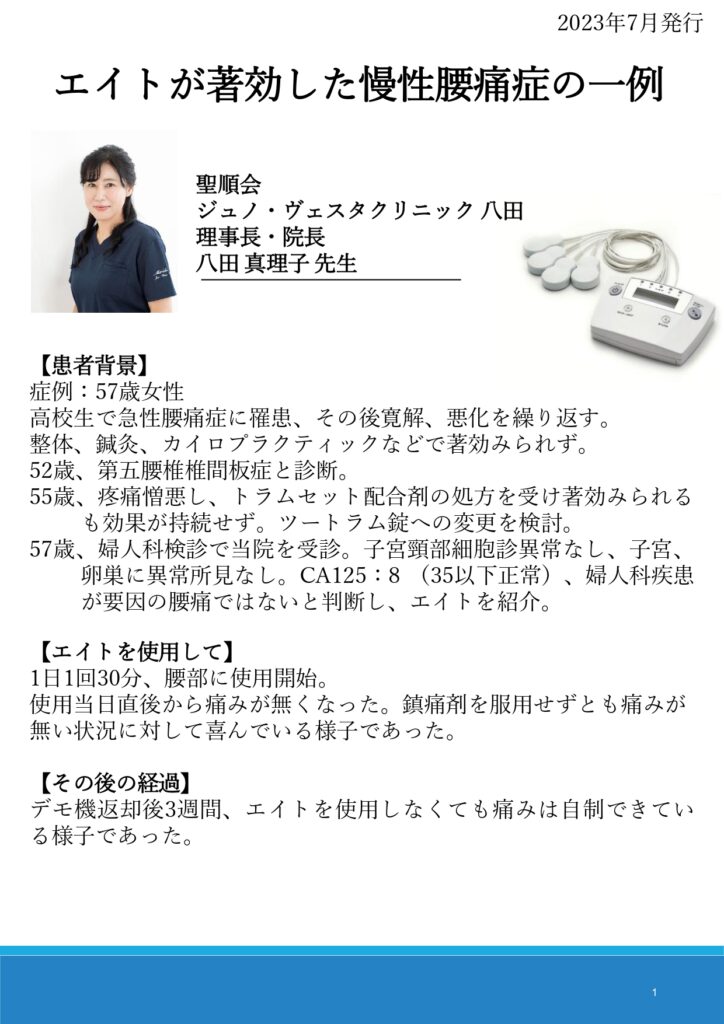 2023年7月発行

エイトが著効した慢性腰痛症の一例

聖順会
ジュノ・ヴェスタクリニック 八田
理事長・院長
八田 真理子 先生

【患者背景】
症例：57歳女性
高校生で急性腰痛症に罹患、その後寛解、悪化を繰り返す。
整体、鍼灸、カイロプラクティックなどで著効みられず。
52歳、第五腰椎椎間板症と診断。
55歳、疼痛憎悪し、トラムセット配合剤の処方を受け著効みられるも効果が持続せず。ツートラム錠への変更を検討。
57歳、婦人科検診で当院を受診。子宮頸部細胞診異常なし、子宮、卵巣に異常所見なし。CA125：8 （35以下正常）、婦人科疾患が要因の腰痛ではないと判断し、エイトを紹介。

【エイトを使用して】
1日1回30分、腰部に使用開始。
使用当日直後から痛みが無くなった。鎮痛剤を服用せずとも痛みが無い状況に対して喜んでいる様子であった。

【その後の経過】
デモ機返却後3週間、エイトを使用しなくても痛みは自制できている様子であった。

1